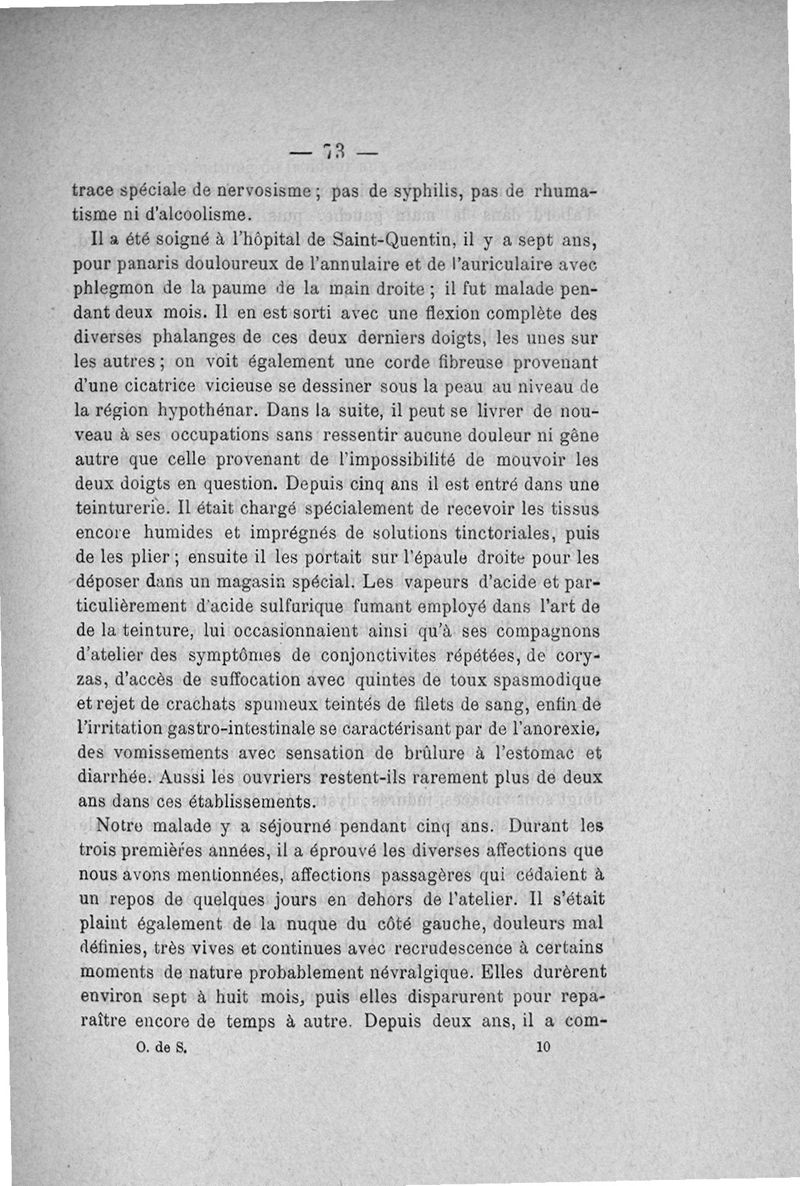 — 73 —

trace spéciale de nervosisme ; pas de syphilis, pas de rhumatisme ni d'alcoolisme.

Il a été soigné à l'hôpital de Saint-Quentin, il y a sept ans, pour panaris douloureux de l'annulaire et de l'auriculaire avec phlegmon de la paume de la main droite ; il fut malade pendant deux mois. Il en est sorti avec une flexion complète des diverses phalanges de ces deux derniers doigts, les unes sur les autres ; on voit également une corde fibreuse provenant d'une cicatrice vicieuse se dessiner sous la peau au niveau de la région hypothénar. Dans la suite, il peut se livrer de nouveau à ses occupations sans ressentir aucune douleur ni gêne autre que celle provenant de l'impossibilité de mouvoir les deux doigts en question. Depuis cinq ans il est entré dans une teinturerie. Il était chargé spécialement de recevoir les tissus encore humides et imprégnés de solutions tinctoriales, puis de les plier ; ensuite il les portait sur l'épaule droite pour les déposer dans un magasin spécial. Les vapeurs d'acide et particulièrement d'acide sulfurique fumant employé dans l'art de de la teinture, lui occasionnaient ainsi qu'à ses compagnons d'atelier des symptômes de conjonctivites répétées, de coryzas, d'accès de suffocation avec quintes de toux spasmodique et rejet de crachats spumeux teintés de filets de sang, enfin de l'irritation gastro-intestinale se caractérisant par de l'anorexie, des vomissements avec sensation de brûlure à l'estomac et diarrhée. Aussi les ouvriers restent-ils rarement plus de deux ans dans ces établissements.

Notre malade y a séjourné pendant cinq ans. Durant les trois premières années, il a éprouvé les diverses affections que nous avons mentionnées, affections passagères qui cédaient à un repos de quelques jours en dehors de l'atelier. Il s'était plaint également de la nuque du côté gauche, douleurs mal définies, très vives et continues avec recrudescence à certains moments de nature probablement névralgique. Elles durèrent environ sept à huit mois, puis elles disparurent pour reparaître encore de temps à autre. Depuis deux ans, il a com-

O. de S. 10